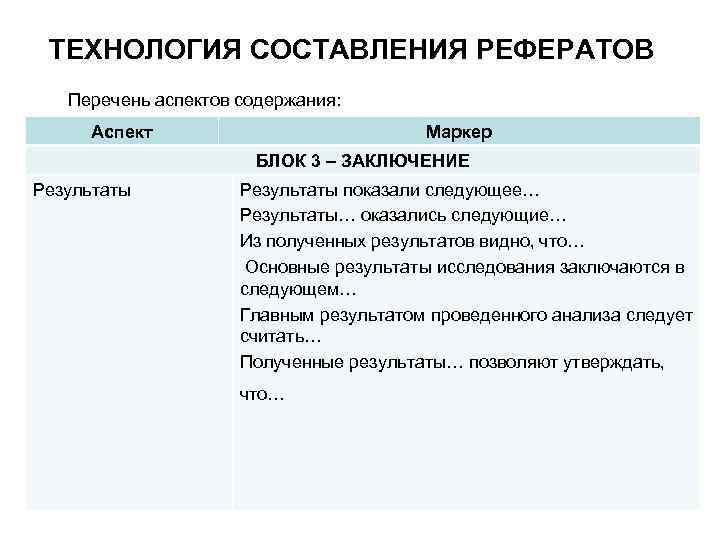 ТЕХНОЛОГИЯ СОСТАВЛЕНИЯ РЕФЕРАТОВ

Перечень аспектов содержания:

| Аспект | Маркер |
|---|---|
| БЛОК 3 – ЗАКЛЮЧЕНИЕ | |
| Результаты | Результаты показали следующее… Результаты… оказались следующие… Из полученных результатов видно, что… Основные результаты исследования заключаются в следующем… Главным результатом проведенного анализа следует считать… Полученные результаты… позволяют утверждать, что… |